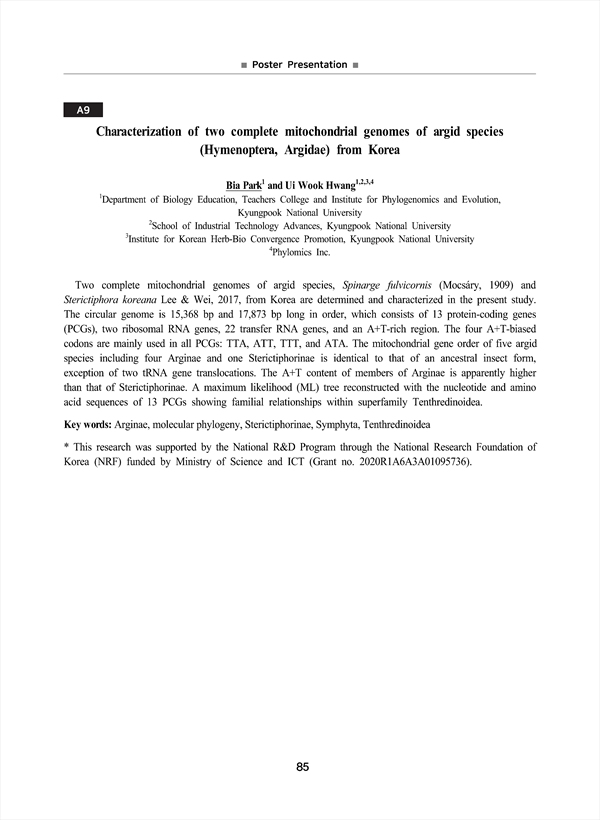 ■ Poster Presentation ■

A9

Characterization of two complete mitochondrial genomes of argid species (Hymenoptera, Argidae) from Korea

Bia Park$^1$ and Ui Wook Hwang$^{1,2,3,4}$

$^1$Department of Biology Education, Teachers College and Institute for Phylogenomics and Evolution, Kyungpook National University
$^2$School of Industrial Technology Advances, Kyungpook National University
$^3$Institute for Korean Herb-Bio Convergence Promotion, Kyungpook National University
$^4$Phylomics Inc.

Two complete mitochondrial genomes of argid species, Spinarge fulvicornis (Mocsáry, 1909) and Sterictiphora koreana Lee & Wei, 2017, from Korea are determined and characterized in the present study. The circular genome is 15,368 bp and 17,873 bp long in order, which consists of 13 protein-coding genes (PCGs), two ribosomal RNA genes, 22 transfer RNA genes, and an A+T-rich region. The four A+T-biased codons are mainly used in all PCGs: TTA, ATT, TTT, and ATA. The mitochondrial gene order of five argid species including four Arginae and one Sterictiphorinae is identical to that of an ancestral insect form, exception of two tRNA gene translocations. The A+T content of members of Arginae is apparently higher than that of Sterictiphorinae. A maximum likelihood (ML) tree reconstructed with the nucleotide and amino acid sequences of 13 PCGs showing familial relationships within superfamily Tenthredinoidea.

Key words: Arginae, molecular phylogeny, Sterictiphorinae, Symphyta, Tenthredinoidea

* This research was supported by the National R&D Program through the National Research Foundation of Korea (NRF) funded by Ministry of Science and ICT (Grant no. 2020R1A6A3A01095736).

85